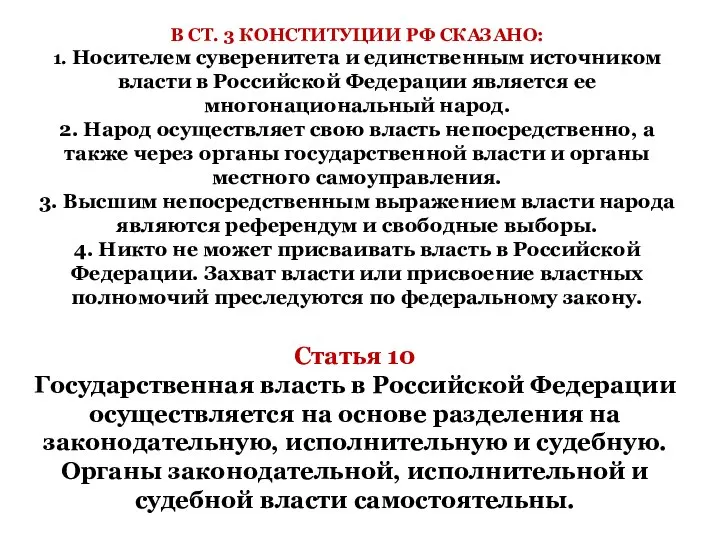 В СТ. 3 КОНСТИТУЦИИ РФ СКАЗАНО:
1. Носителем суверенитета и единственным источником власти в Российской Федерации является ее многонациональный народ.
2. Народ осуществляет свою власть непосредственно, а также через органы государственной власти и органы местного самоуправления.
3. Высшим непосредственным выражением власти народа являются референдум и свободные выборы.
4. Никто не может присваивать власть в Российской Федерации. Захват власти или присвоение властных полномочий преследуются по федеральному закону.

Статья 10
Государственная власть в Российской Федерации осуществляется на основе разделения на законодательную, исполнительную и судебную. Органы законодательной, исполнительной и судебной власти самостоятельны.